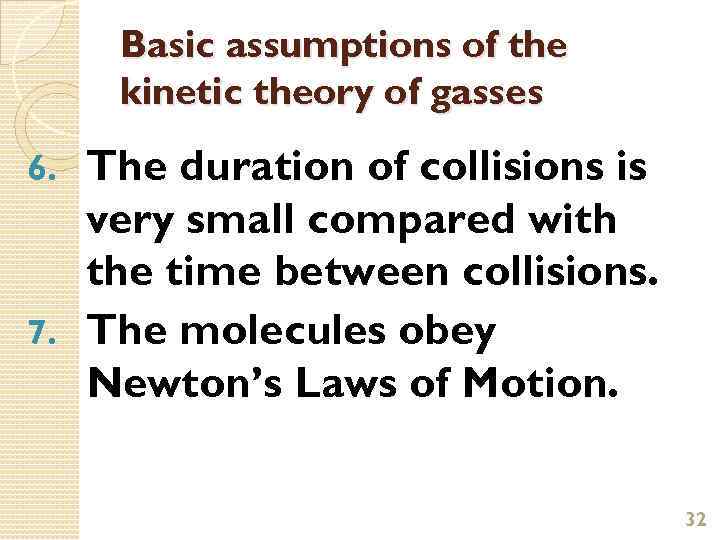 Basic assumptions of the kinetic theory of gasses

6. The duration of collisions is very small compared with the time between collisions.

7. The molecules obey Newton's Laws of Motion.

32